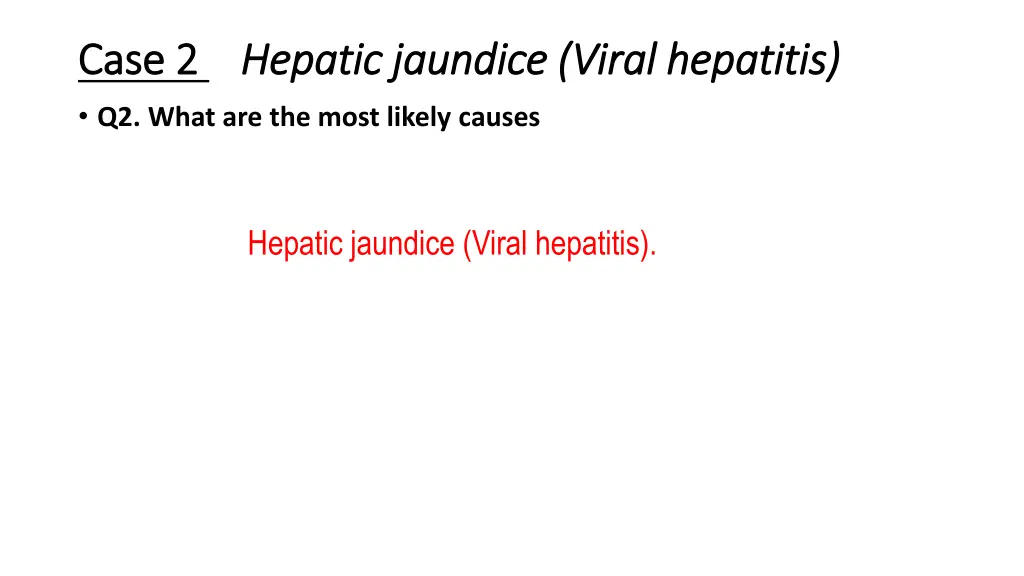 Case 2 Hepatic jaundice (Viral hepatitis)

• Q2. What are the most likely causes

Hepatic jaundice (Viral hepatitis).